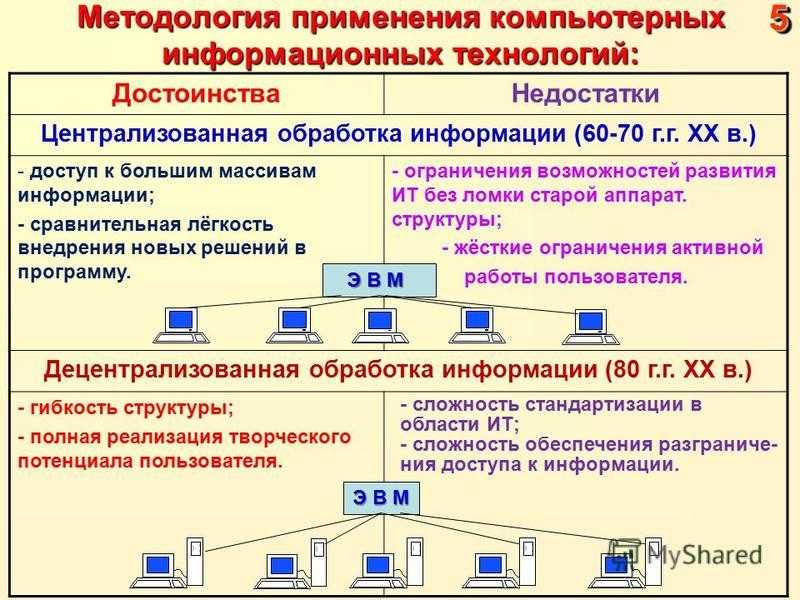 Методология применения компьютерных информационных технологий:

5

| Достоинства | Недостатки |
|---|---|
| Централизованная обработка информации (60-70 г.г. XX в.) | |
| - доступ к большим массивам информации; - сравнительная лёгкость внедрения новых решений в программу. | - ограничения возможностей развития ИТ без ломки старой аппарат. структуры; - жёсткие ограничения активной работы пользователя. |
| Децентрализованная обработка информации (80 г.г. XX в.) | |
| - гибкость структуры; - полная реализация творческого потенциала пользователя. | - сложность стандартизации в области ИТ; - сложность обеспечения разграничения доступа к информации. |

Э В М

Э В М

MyShared